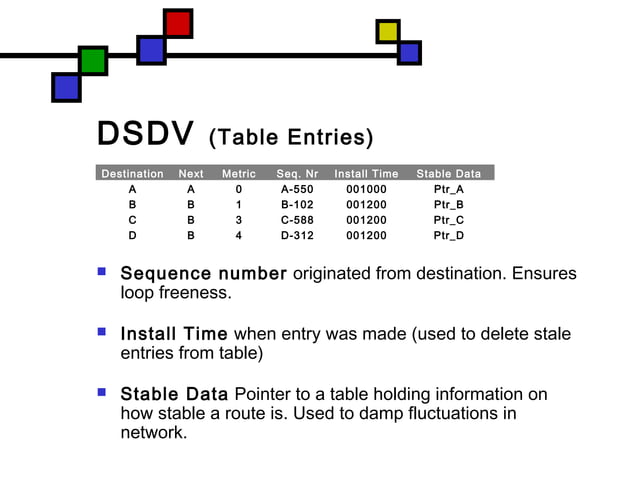 DSDV (Table Entries)

| Destination | Next | Metric | Seq. Nr | Install Time | Stable Data |
|---|---|---|---|---|---|
| A | A | 0 | A-550 | 001000 | Ptr_A |
| B | B | 1 | B-102 | 001200 | Ptr_B |
| C | B | 3 | C-588 | 001200 | Ptr_C |
| D | B | 4 | D-312 | 001200 | Ptr_D |

Sequence number originated from destination. Ensures loop freeness.

Install Time when entry was made (used to delete stale entries from table)

Stable Data Pointer to a table holding information on how stable a route is. Used to damp fluctuations in network.